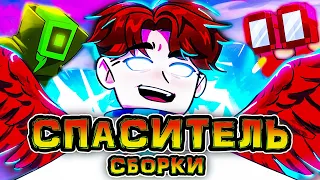 СПАСИТЕЛЬ
СБОРКИ